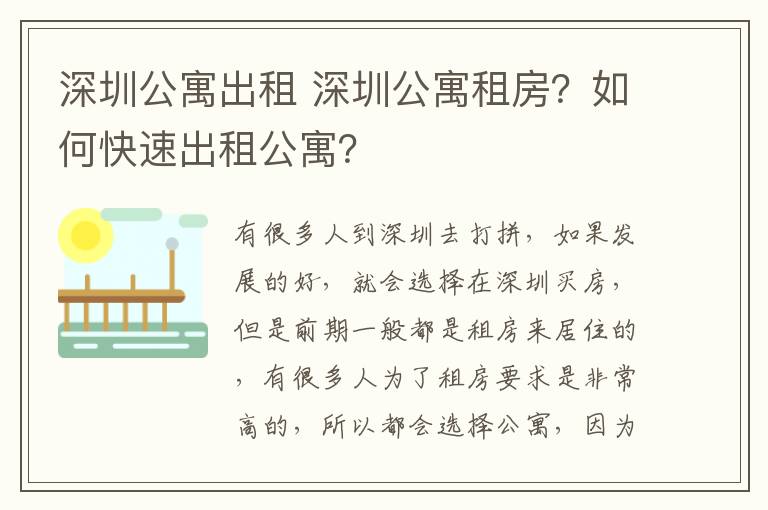 深圳公寓出租 深圳公寓租房？如何快速出租公寓？

有很多人到深圳去打拼，如果发展的好，就会选择在深圳买房，但是前期一般都是租房来居住的，有很多人为了租房要求是非常高的，所以都会选择公寓，因为